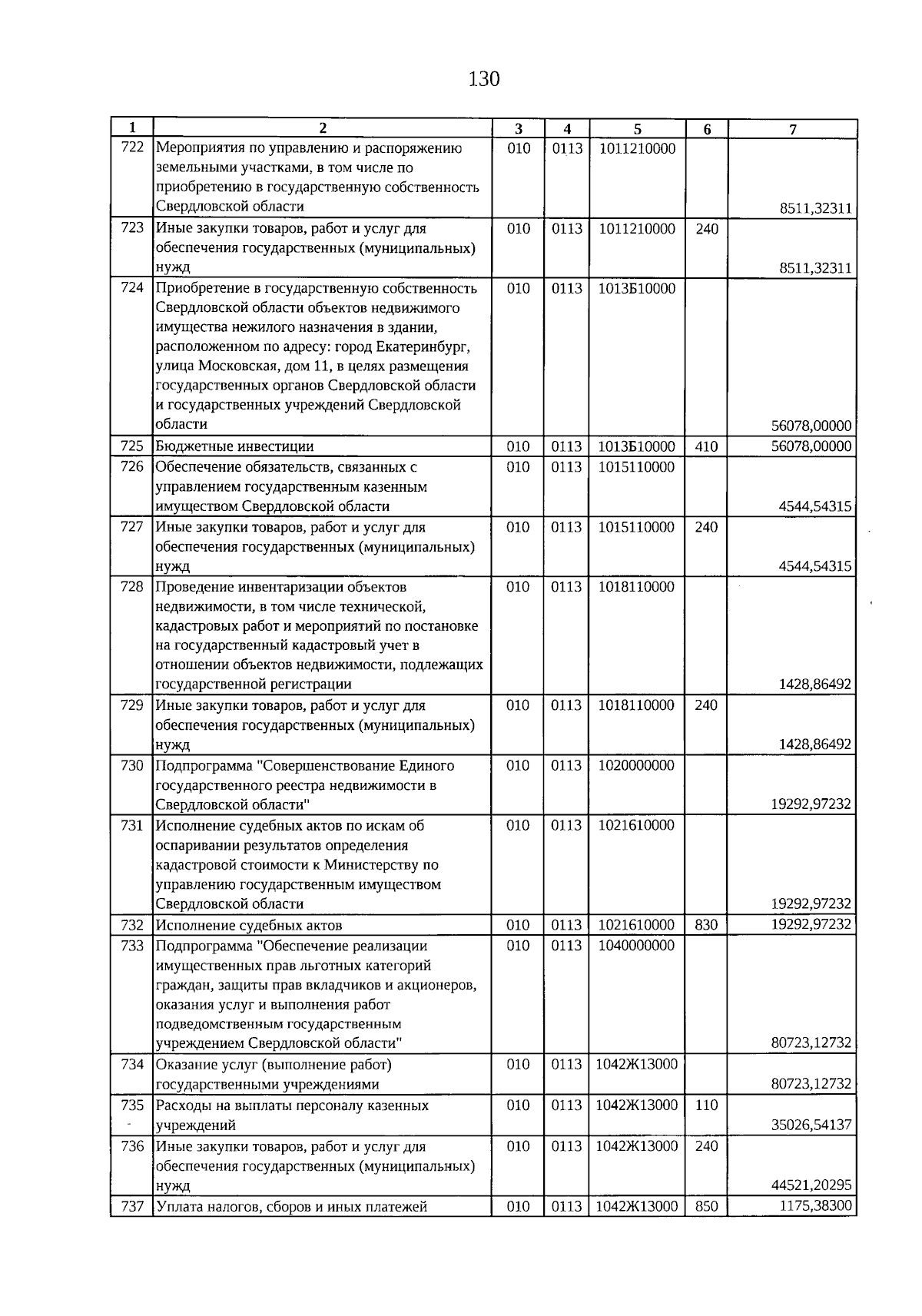 130

| 1 | 2 | 3 | 4 | 5 | 6 | 7 |
|---|---|---|---|---|---|---|
| 722 | Мероприятия по управлению и распоряжению земельными участками, в том числе по приобретению в государственную собственность Свердловской области | 010 | 0113 | 1011210000 | | 8511,32311 |
| 723 | Иные закупки товаров, работ и услуг для обеспечения государственных (муниципальных) нужд | 010 | 0113 | 1011210000 | 240 | 8511,32311 |
| 724 | Приобретение в государственную собственность Свердловской области объектов недвижимого имущества нежилого назначения в здании, расположенном по адресу: город Екатеринбург, улица Московская, дом 11, в целях размещения государственных органов Свердловской области и государственных учреждений Свердловской области | 010 | 0113 | 1013Б10000 | | 56078,00000 |
| 725 | Бюджетные инвестиции | 010 | 0113 | 1013Б10000 | 410 | 56078,00000 |
| 726 | Обеспечение обязательств, связанных с управлением государственным казенным имуществом Свердловской области | 010 | 0113 | 1015110000 | | 4544,54315 |
| 727 | Иные закупки товаров, работ и услуг для обеспечения государственных (муниципальных) нужд | 010 | 0113 | 1015110000 | 240 | 4544,54315 |
| 728 | Проведение инвентаризации объектов недвижимости, в том числе технической, кадастровых работ и мероприятий по постановке на государственный кадастровый учет в отношении объектов недвижимости, подлежащих государственной регистрации | 010 | 0113 | 1018110000 | | 1428,86492 |
| 729 | Иные закупки товаров, работ и услуг для обеспечения государственных (муниципальных) нужд | 010 | 0113 | 1018110000 | 240 | 1428,86492 |
| 730 | Подпрограмма "Совершенствование Единого государственного реестра недвижимости в Свердловской области" | 010 | 0113 | 1020000000 | | 19292,97232 |
| 731 | Исполнение судебных актов по искам об оспаривании результатов определения кадастровой стоимости к Министерству по управлению государственным имуществом Свердловской области | 010 | 0113 | 1021610000 | | 19292,97232 |
| 732 | Исполнение судебных актов | 010 | 0113 | 1021610000 | 830 | 19292,97232 |
| 733 | Подпрограмма "Обеспечение реализации имущественных прав льготных категорий граждан, защиты прав вкладчиков и акционеров, оказания услуг и выполнения работ подведомственным государственным учреждением Свердловской области" | 010 | 0113 | 1040000000 | | 80723,12732 |
| 734 | Оказание услуг (выполнение работ) государственными учреждениями | 010 | 0113 | 1042Ж13000 | | 80723,12732 |
| 735 | Расходы на выплаты персоналу казенных учреждений | 010 | 0113 | 1042Ж13000 | 110 | 35026,54137 |
| 736 | Иные закупки товаров, работ и услуг для обеспечения государственных (муниципальных) нужд | 010 | 0113 | 1042Ж13000 | 240 | 44521,20295 |
| 737 | Уплата налогов, сборов и иных платежей | 010 | 0113 | 1042Ж13000 | 850 | 1175,38300 |